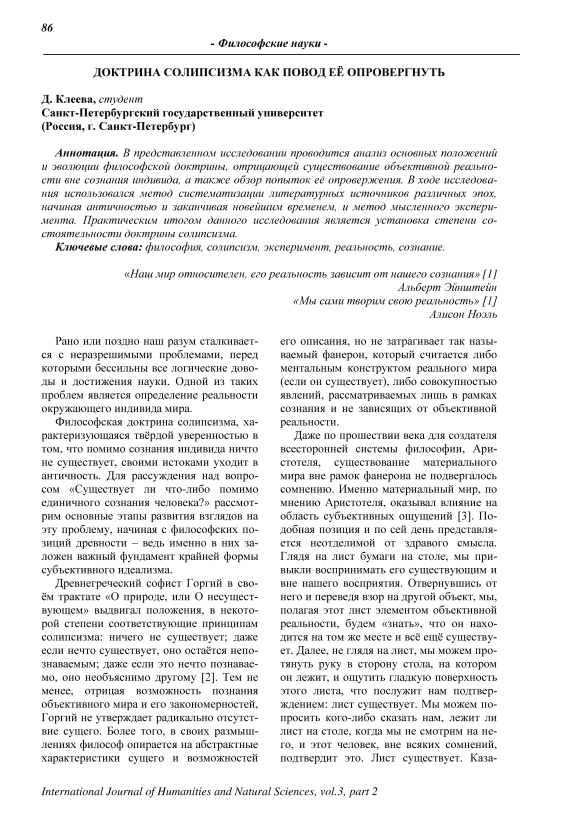 86

- Философские науки -

ДОКТРИНА СОЛИПСИЗМА КАК ПОВОД ЕЁ ОПРОВЕРГНУТЬ

Д. Клеева, студент
Санкт-Петербургский государственный университет
(Россия, г. Санкт-Петербург)

Аннотация. В представленном исследовании проводится анализ основных положений и эволюции философской доктрины, отрицающей существование объективной реальности вне сознания индивида, а также обзор попыток её опровержения. В ходе исследования использовался метод систематизации литературных источников различных эпох, начиная античностью и заканчивая новейшим временем, и метод мысленного эксперимента. Практическим итогом данного исследования является установка степени состоятельности доктрины солипсизма.

Ключевые слова: философия, солипсизм, эксперимент, реальность, сознание.

«Наш мир относителен, его реальность зависит от нашего сознания» [1]
Альберт Эйнштейн
«Мы сами творим свою реальность» [1]
Алисон Ноэль

Рано или поздно наш разум сталкивается с неразрешимыми проблемами, перед которыми бессильны все логические доводы и достижения науки. Одной из таких проблем является определение реальности окружающего индивида мира.

Философская доктрина солипсизма, характеризующаяся твёрдой уверенностью в том, что помимо сознания индивида ничто не существует, своими истоками уходит в античность. Для рассуждения над вопросом «Существует ли что-либо помимо единичного сознания человека?» рассмотрим основные этапы развития взглядов на эту проблему, начиная с философских позиций древности – ведь именно в них заложен важный фундамент крайней формы субъективного идеализма.

Древнегреческий софист Горгий в своём трактате «О природе, или О несуществующем» выдвигал положения, в некоторой степени соответствующие принципам солипсизма: ничего не существует; даже если нечто существует, оно остаётся непознаваемым; даже если это нечто познаваемо, оно необъяснимо другому [2]. Тем не менее, отрицая возможность познания объективного мира и его закономерностей, Горгий не утверждает радикально отсутствие сущего. Более того, в своих размышлениях философ опирается на абстрактные характеристики сущего и возможностей его описания, но не затрагивает так называемый фанерон, который считается либо ментальным конструктом реального мира (если он существует), либо совокупностью явлений, рассматриваемых лишь в рамках сознания и не зависящих от объективной реальности.

Даже по прошествии века для создателя всесторонней системы философии, Аристотеля, существование материального мира вне рамок фанерона не подвергалось сомнению. Именно материальный мир, по мнению Аристотеля, оказывал влияние на область субъективных ощущений [3]. Подобная позиция и по сей день представляется неотделимой от здравого смысла. Глядя на лист бумаги на столе, мы привыкли воспринимать его существующим и вне нашего восприятия. Отвернувшись от него и переведя взор на другой объект, мы, полагая этот лист элементом объективной реальности, будем «знать», что он находится на том же месте и всё ещё существует. Далее, не глядя на лист, мы можем протянуть руку в сторону стола, на котором он лежит, и ощутить гладкую поверхность этого листа, что послужит нам подтверждением: лист существует. Мы можем попросить кого-либо сказать нам, лежит ли лист на столе, когда мы не смотрим на него, и этот человек, вне всяких сомнений, подтвердит это. Лист существует. Каза-

International Journal of Humanities and Natural Sciences, vol.3, part 2